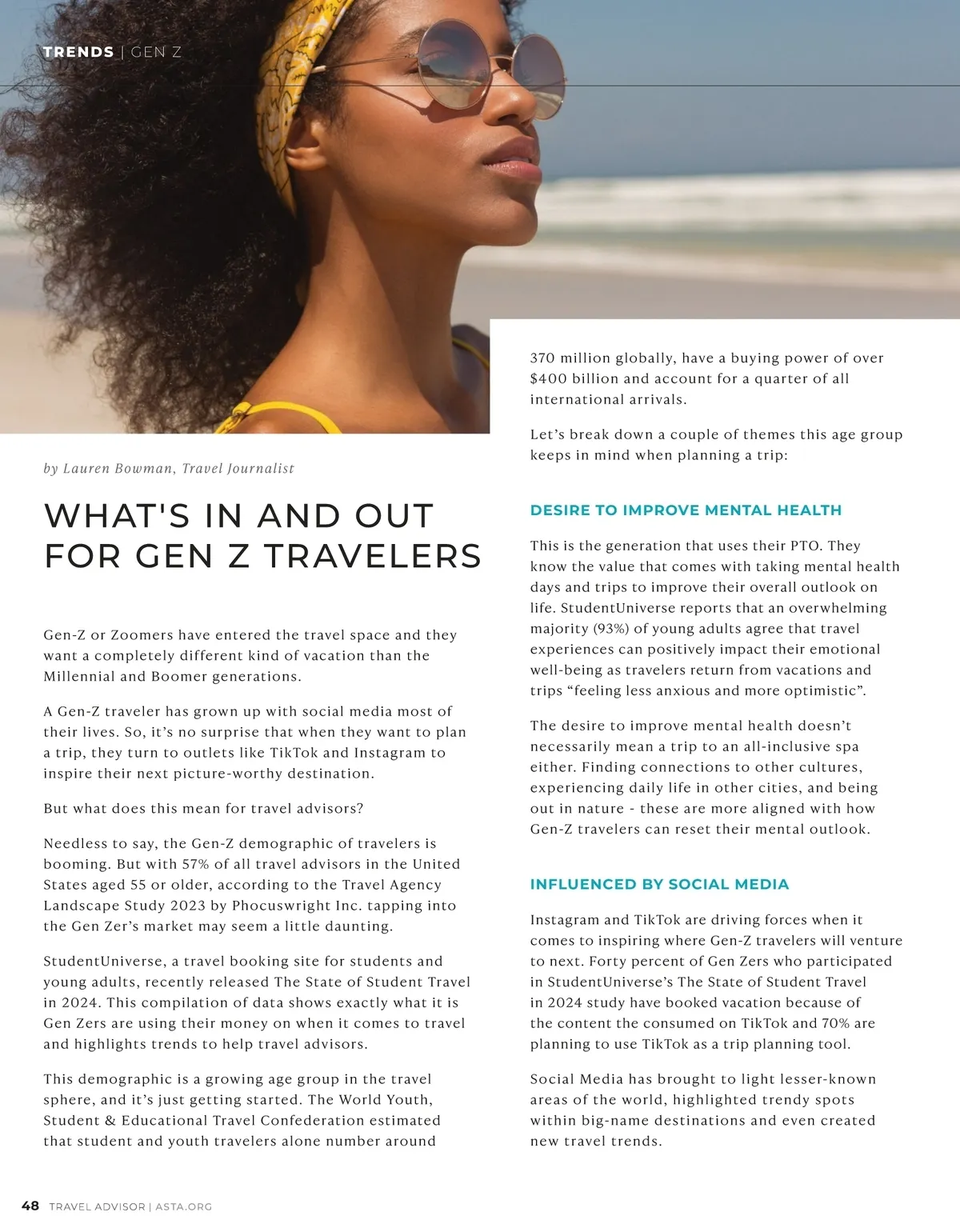 TRENDS | GEN Z

by Lauren Bowman, Travel Journalist

WHAT'S IN AND OUT FOR GEN Z TRAVELERS

Gen-Z or Zoomers have entered the travel space and they want a completely different kind of vacation than the Millennial and Boomer generations.

A Gen-Z traveler has grown up with social media most of their lives. So, it's no surprise that when they want to plan a trip, they turn to outlets like TikTok and Instagram to inspire their next picture-worthy destination.

But what does this mean for travel advisors?

Needless to say, the Gen-Z demographic of travelers is booming. But with 57% of all travel advisors in the United States aged 55 or older, according to the Travel Agency Landscape Study 2023 by Phocuswright Inc. tapping into the Gen Zer's market may seem a little daunting.

StudentUniverse, a travel booking site for students and young adults, recently released The State of Student Travel in 2024. This compilation of data shows exactly what it is Gen Zers are using their money on when it comes to travel and highlights trends to help travel advisors.

This demographic is a growing age group in the travel sphere, and it's just getting started. The World Youth, Student & Educational Travel Confederation estimated that student and youth travelers alone number around 370 million globally, have a buying power of over $400 billion and account for a quarter of all international arrivals.

Let's break down a couple of themes this age group keeps in mind when planning a trip:

DESIRE TO IMPROVE MENTAL HEALTH

This is the generation that uses their PTO. They know the value that comes with taking mental health days and trips to improve their overall outlook on life. StudentUniverse reports that an overwhelming majority (93%) of young adults agree that travel experiences can positively impact their emotional well-being as travelers return from vacations and trips "feeling less anxious and more optimistic".

The desire to improve mental health doesn't necessarily mean a trip to an all-inclusive spa either. Finding connections to other cultures, experiencing daily life in other cities, and being out in nature - these are more aligned with how Gen-Z travelers can reset their mental outlook.

INFLUENCED BY SOCIAL MEDIA

Instagram and TikTok are driving forces when it comes to inspiring where Gen-Z travelers will venture to next. Forty percent of Gen Zers who participated in StudentUniverse's The State of Student Travel in 2024 study have booked vacation because of the content the consumed on TikTok and 70% are planning to use TikTok as a trip planning tool.

Social Media has brought to light lesser-known areas of the world, highlighted trendy spots within big-name destinations and even created new travel trends.

48 TRAVEL ADVISOR | ASTA.ORG